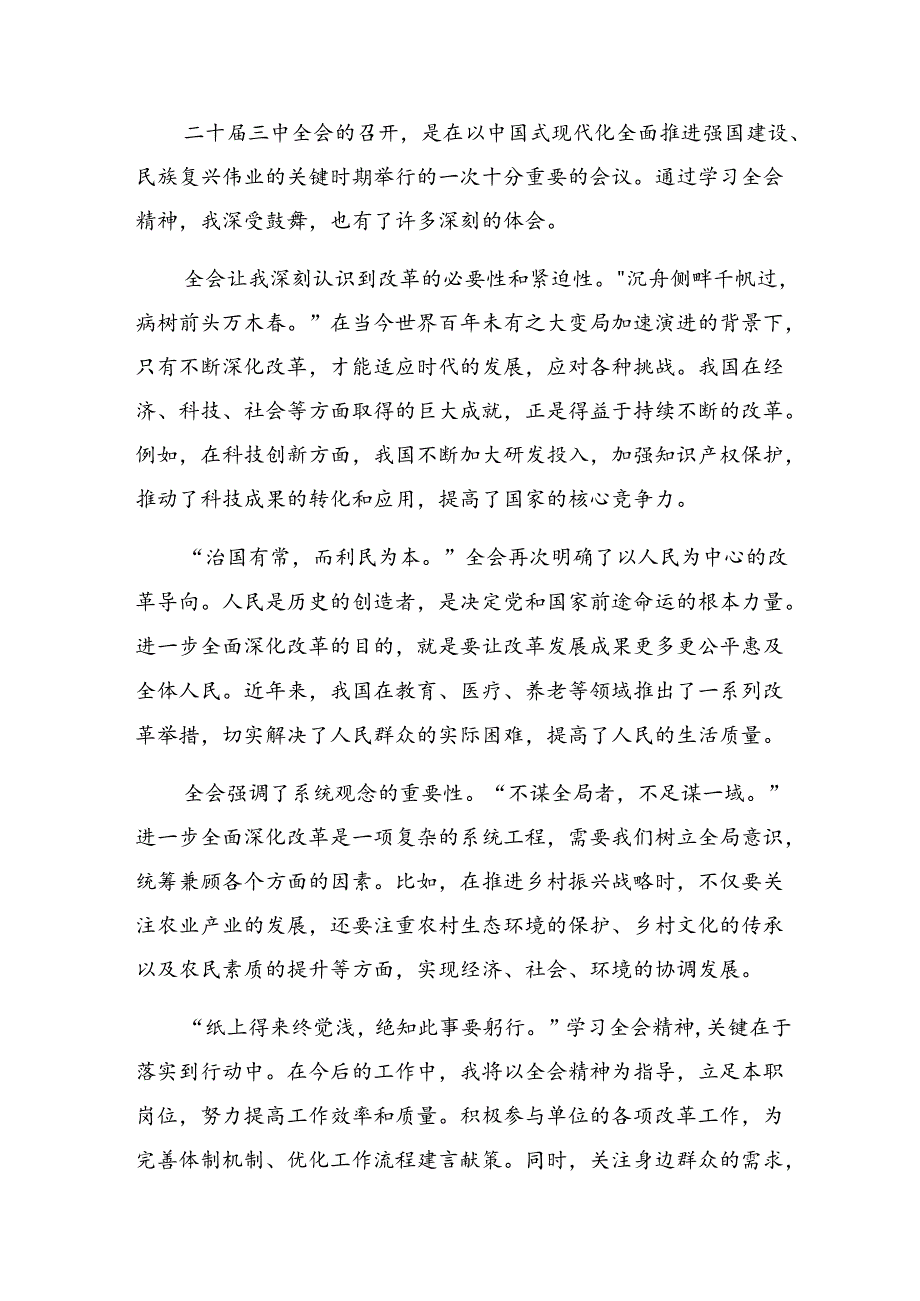 二十届三中全会的召开，是在以中国式现代化全面推进强国建设、民族复兴伟业的关键时期举行的一次十分重要的会议。通过学习全会精神，我深受鼓舞，也有了许多深刻的体会。

全会让我深刻认识到改革的必要性和紧迫性。"沉舟侧畔千帆过，病树前头万木春。”在当今世界百年未有之大变局加速演进的背景下，只有不断深化改革，才能适应时代的发展，应对各种挑战。我国在经济、科技、社会等方面取得的巨大成就，正是得益于持续不断的改革。例如，在科技创新方面，我国不断加大研发投入，加强知识产权保护，推动了科技成果的转化和应用，提高了国家的核心竞争力。

“治国有常，而利民为本。”全会再次明确了以人民为中心的改革导向。人民是历史的创造者，是决定党和国家前途命运的根本力量。进一步全面深化改革的目的，就是要让改革发展成果更多更公平惠及全体人民。近年来，我国在教育、医疗、养老等领域推出了一系列改革举措，切实解决了人民群众的实际困难，提高了人民的生活质量。

全会强调了系统观念的重要性。“不谋全局者，不足谋一域。”进一步全面深化改革是一项复杂的系统工程，需要我们树立全局意识，统筹兼顾各个方面的因素。比如，在推进乡村振兴战略时，不仅要关注农业产业的发展，还要注重农村生态环境的保护、乡村文化的传承以及农民素质的提升等方面，实现经济、社会、环境的协调发展。

“纸上得来终觉浅，绝知此事要躬行。”学习全会精神，关键在于落实到行动中。在今后的工作中，我将以全会精神为指导，立足本职岗位，努力提高工作效率和质量。积极参与单位的各项改革工作，为完善体制机制、优化工作流程建言献策。同时，关注身边群众的需求，